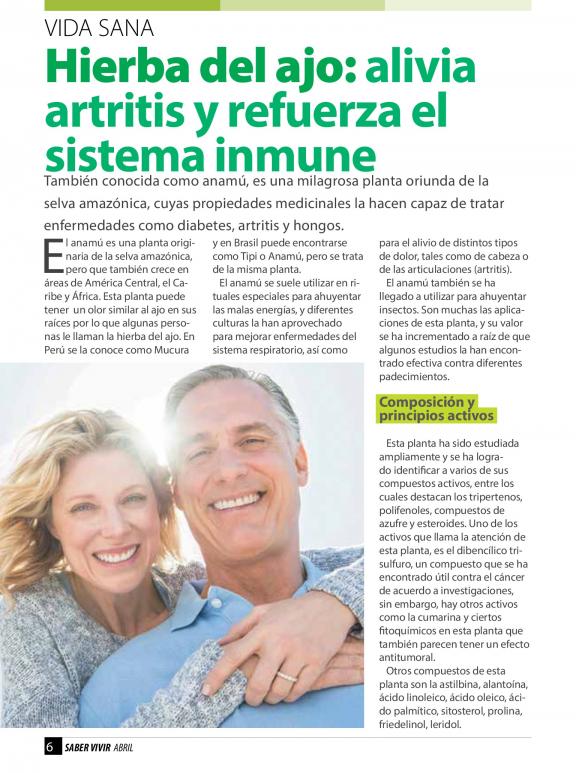 VIDA SANA

Hierba del ajo: alivia artritis y refuerza el sistema inmune

También conocida como anamú, es una milagrosa planta oriunda de la selva amazónica, cuyas propiedades medicinales la hacen capaz de tratar enfermedades como diabetes, artritis y hongos.

El anamú es una planta originaria de la selva amazónica, pero que también crece en áreas de América Central, el Caribe y África. Esta planta puede tener un olor similar al ajo en sus raíces por lo que algunas personas le llaman la hierba del ajo. En Perú se la conoce como Mucura y en Brasil puede encontrarse como Tipi o Anamú, pero se trata de la misma planta.

El anamú se suele utilizar en rituales especiales para ahuyentar las malas energías, y diferentes culturas la han aprovechado para mejorar enfermedades del sistema respiratorio, así como para el alivio de distintos tipos de dolor, tales como de cabeza o de las articulaciones (artritis).

El anamú también se ha llegado a utilizar para ahuyentar insectos. Son muchas las aplicaciones de esta planta, y su valor se ha incrementado a raíz de que algunos estudios la han encontrado efectiva contra diferentes padecimientos.

Composición y principios activos

Esta planta ha sido estudiada ampliamente y se ha logrado identificar a varios de sus compuestos activos, entre los cuales destacan los tripertenos, polifenoles, compuestos de azufre y esteroides. Uno de los activos que llama la atención de esta planta, es el dibencílico trisulfuro, un compuesto que se ha encontrado útil contra el cáncer de acuerdo a investigaciones, sin embargo, hay otros activos como la cumarina y ciertos fitoquímicos en esta planta que también parecen tener un efecto antitumoral.

Otros compuestos de esta planta son la astilbina, alantoína, ácido linoleico, ácido oleico, ácido palmítico, sitosterol, prolina, friedelinol, leridol.

6 SABER VIVIR ABRIL